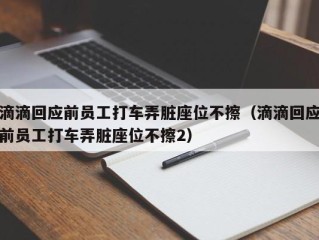 滴滴回应前员工打车弄脏座位不擦（滴滴回应前员工打车弄脏座位不擦2）